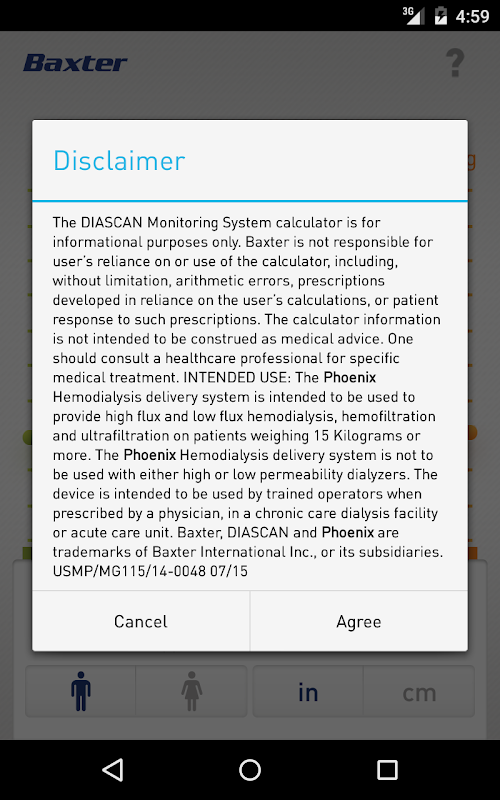 3G 4:59

Baxter

?

Disclaimer

The DIASCAN Monitoring System calculator is for informational purposes only. Baxter is not responsible for user's reliance on or use of the calculator, including, without limitation, arithmetic errors, prescriptions developed in reliance on the user's calculations, or patient response to such prescriptions. The calculator information is not intended to be construed as medical advice. One should consult a healthcare professional for specific medical treatment. INTENDED USE: The Phoenix Hemodialysis delivery system is intended to be used to provide high flux and low flux hemodialysis, hemofiltration and ultrafiltration on patients weighing 15 Kilograms or more. The Phoenix Hemodialysis delivery system is not to be used with either high or low permeability dialyzers. The device is intended to be used by trained operators when prescribed by a physician, in a chronic care dialysis facility or acute care unit. Baxter, DIASCAN and Phoenix are trademarks of Baxter International Inc., or its subsidiaries. USMP/MG115/14-0048 07/15

Cancel

Agree

in

cm